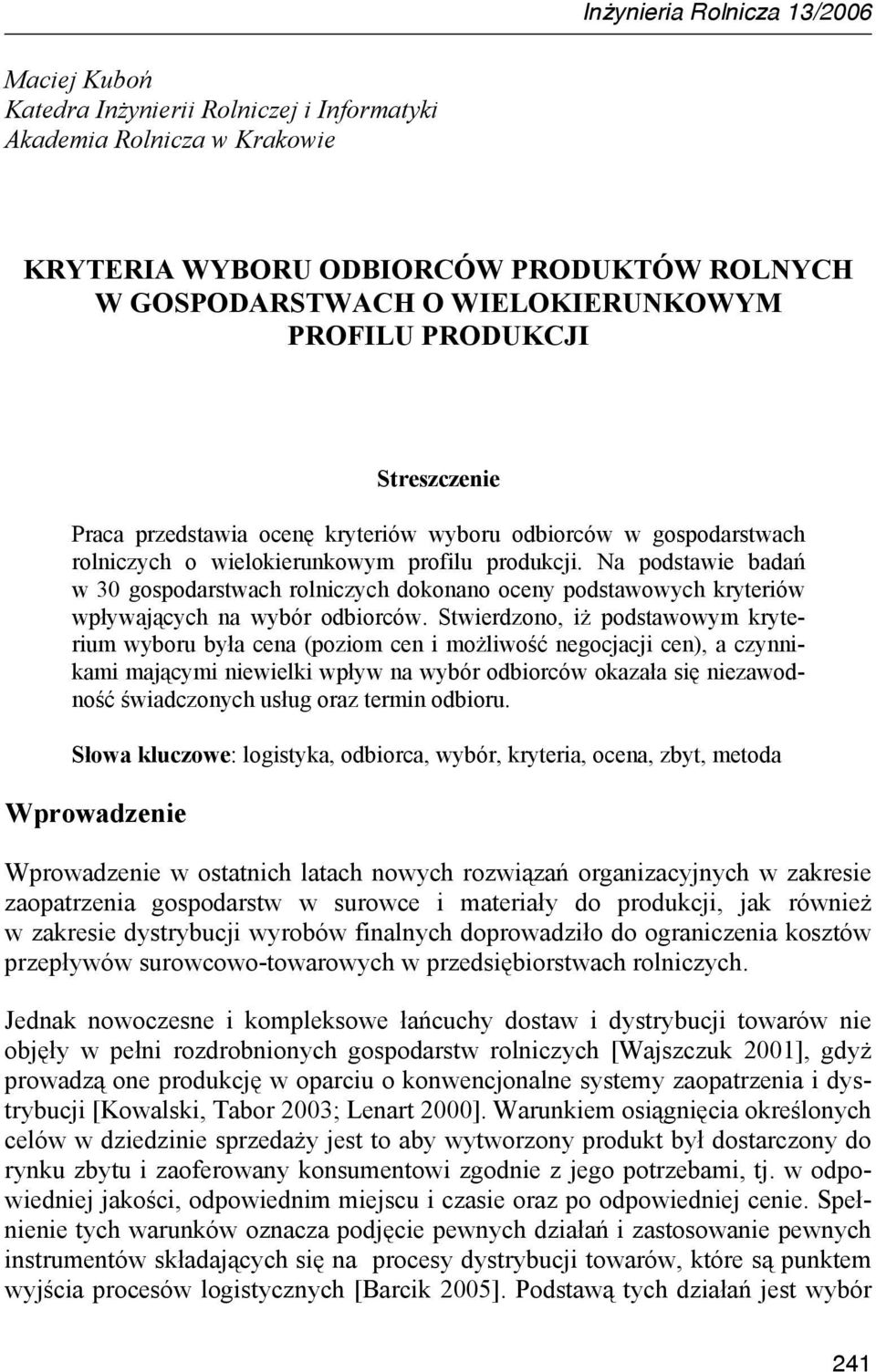 Inżynieria Rolnicza 13/2006

Maciej Kuboń
Katedra Inżynierii Rolniczej i Informatyki
Akademia Rolnicza w Krakowie

KRYTERIA WYBORU ODBIORCÓW PRODUKTÓW ROLNYCH W GOSPODARSTWACH O WIELOKIERUNKOWYM PROFILU PRODUKCJI

Streszczenie

Praca przedstawia ocenę kryteriów wyboru odbiorców w gospodarstwach rolniczych o wielokierunkowym profilu produkcji. Na podstawie badań w 30 gospodarstwach rolniczych dokonano oceny podstawowych kryteriów wpływających na wybór odbiorców. Stwierdzono, iż podstawowym kryterium wyboru była cena (poziom cen i możliwość negocjacji cen), a czynnikami mającymi niewielki wpływ na wybór odbiorców okazała się niezawodność świadczonych usług oraz termin odbioru.

Słowa kluczowe: logistyka, odbiorca, wybór, kryteria, ocena, zbyt, metoda

Wprowadzenie

Wprowadzenie w ostatnich latach nowych rozwiązań organizacyjnych w zakresie zaopatrzenia gospodarstw w surowce i materiały do produkcji, jak również w zakresie dystrybucji wyrobów finalnych doprowadziło do ograniczenia kosztów przepływów surowcowo-towarowych w przedsiębiorstwach rolniczych.

Jednak nowoczesne i kompleksowe łańcuchy dostaw i dystrybucji towarów nie objęły w pełni rozdrobnionych gospodarstw rolniczych [Wajszczuk 2001], gdyż prowadzą one produkcję w oparciu o konwencjonalne systemy zaopatrzenia i dystrybucji [Kowalski, Tabor 2003; Lenart 2000]. Warunkiem osiągnięcia określonych celów w dziedzinie sprzedaży jest to aby wytworzony produkt był dostarczony do rynku zbytu i zaoferowany konsumentowi zgodnie z jego potrzebami, tj. w odpowiedniej jakości, odpowiednim miejscu i czasie oraz po odpowiedniej cenie. Spełnienie tych warunków oznacza podjęcie pewnych działań i zastosowanie pewnych instrumentów składających się na procesy dystrybucji towarów, które są punktem wyjścia procesów logistycznych [Barcik 2005]. Podstawą tych działań jest wybór

241